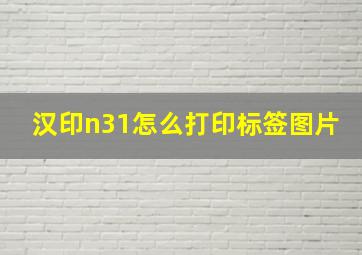 汉印n31怎么打印标签图片